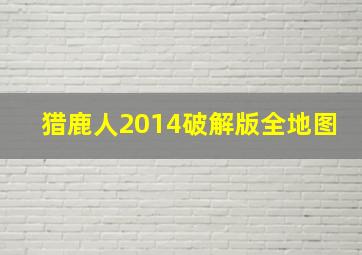 猎鹿人2014破解版全地图